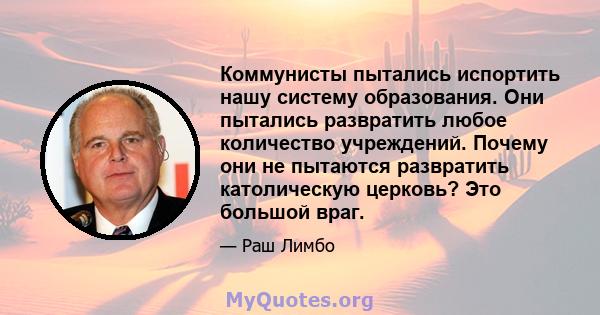 Коммунисты пытались испортить нашу систему образования. Они пытались развратить любое количество учреждений. Почему они не пытаются развратить католическую церковь? Это большой враг.

— Раш Лимбо

MyQuotes.org